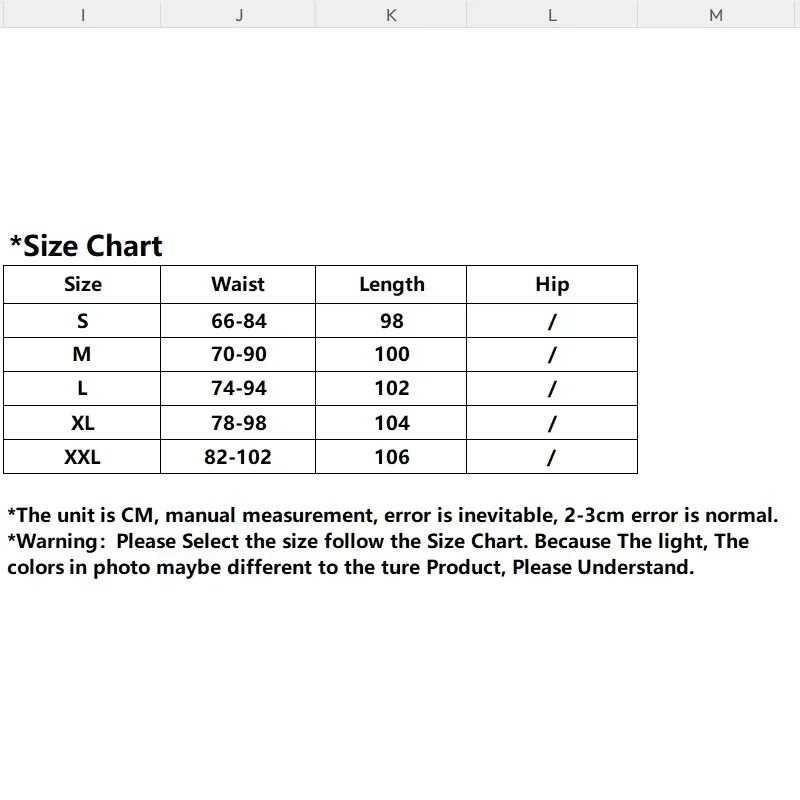 I J K L M

*Size Chart

| Size | Waist | Length | Hip |
|---|---|---|---|
| S | 66-84 | 98 | / |
| M | 70-90 | 100 | / |
| L | 74-94 | 102 | / |
| XL | 78-98 | 104 | / |
| XXL | 82-102 | 106 | / |

*The unit is CM, manual measurement, error is inevitable, 2-3cm error is normal.
*Warning: Please Select the size follow the Size Chart. Because The light, The colors in photo maybe different to the ture Product, Please Understand.